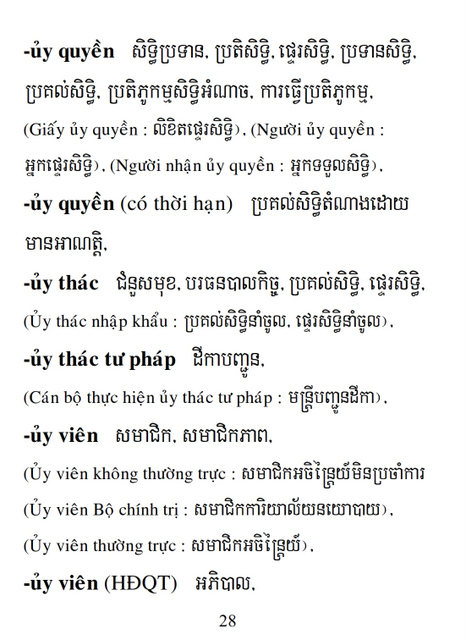 -ủy quyền សិទ្ធិប្រទាន, ប្រតិសិទ្ធិ, ផ្ទេរសិទ្ធិ, ប្រទានសិទ្ធិ, ប្រគល់សិទ្ធិ, ប្រតិភូកម្មសិទ្ធិអំណាច, ការធ្វើប្រតិភូកម្ម, (Giấy ủy quyền : លិខិតផ្ទេរសិទ្ធិ), (Người ủy quyền : អ្នកផ្ទេរសិទ្ធិ), (Người nhận ủy quyền : អ្នកទទួលសិទ្ធិ),

-ủy quyền (có thời hạn) ប្រគល់សិទ្ធិតំណាងដោយមានអាណត្តិ,

-ủy thác ជំនួសមុខ, បរធនបាលកិច្ច, ប្រគល់សិទ្ធិ, ផ្ទេរសិទ្ធិ, (Ủy thác nhập khẩu : ប្រគល់សិទ្ធិនាំចូល, ផ្ទេរសិទ្ធិនាំចូល),

-ủy thác tư pháp ដីកាបញ្ជូន,

(Cán bộ thực hiện ủy thác tư pháp : មន្ត្រីបញ្ជូនដីកា),

-ủy viên សមាជិក, សមាជិកភាព,

(Ủy viên không thường trực : សមាជិកអចិន្ត្រៃយ៍មិនប្រចាំការ

(Ủy viên Bộ chính trị : សមាជិកការិយាល័យនយោបាយ),

(Ủy viên thường trực : សមាជិកអចិន្ត្រៃយ៍),

-ủy viên (HĐQT) អភិបាល,

28